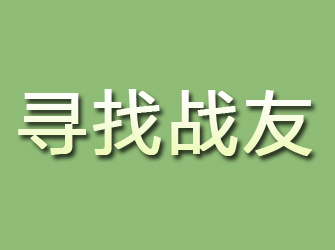 寻找战友